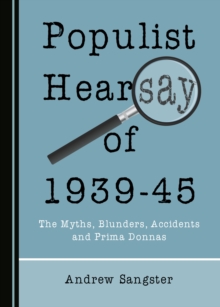 Populist Hearsay of 1939-45

The Myths, Blunders, Accidents and Prima Donnas

Andrew Sangster